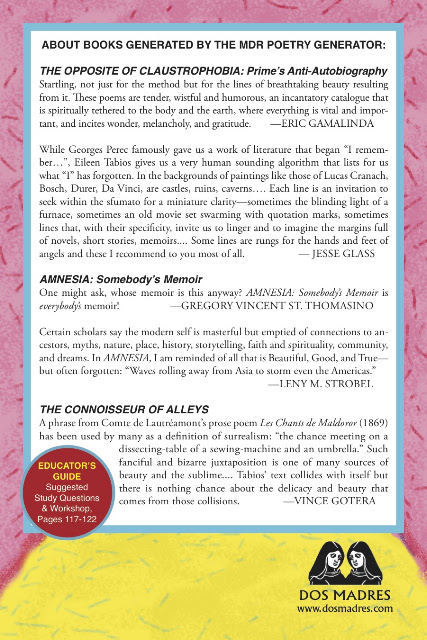 ABOUT BOOKS GENERATED BY THE MDR POETRY GENERATOR:

THE OPPOSITE OF CLAUSTROPHOBIA: Prime's Anti-Autobiography

Startling, not just for the method but for the lines of breathtaking beauty resulting from it. These poems are tender, wistful and humorous, an incantatory catalogue that is spiritually tethered to the body and the earth, where everything is vital and important, and incites wonder, melancholy, and gratitude. —ERIC GAMALINDA

While Georges Perec famously gave us a work of literature that began "I remember…", Eileen Tabios gives us a very human sounding algorithm that lists for us what "I" has forgotten. In the backgrounds of paintings like those of Lucas Cranach, Bosch, Durer, Da Vinci, are castles, ruins, caverns…. Each line is an invitation to seek within the sfumato for a miniature clarity—sometimes the blinding light of a furnace, sometimes an old movie set swarming with quotation marks, sometimes lines that, with their specificity, invite us to linger and to imagine the margins full of novels, short stories, memoirs…. Some lines are rungs for the hands and feet of angels and these I recommend to you most of all. — JESSE GLASS

AMNESIA: Somebody's Memoir

One might ask, whose memoir is this anyway? AMNESIA: Somebody's Memoir is everybody's memoir! —GREGORY VINCENT ST. THOMASINO

Certain scholars say the modern self is masterful but emptied of connections to ancestors, myths, nature, place, history, storytelling, faith and spirituality, community, and dreams. In AMNESIA, I am reminded of all that is Beautiful, Good, and True—but often forgotten: "Waves rolling away from Asia to storm even the Americas." —LENY M. STROBEL

THE CONNOISSEUR OF ALLEYS

A phrase from Comte de Lautréamont's prose poem Les Chants de Maldoror (1869) has been used by many as a definition of surrealism: "the chance meeting on a dissecting-table of a sewing-machine and an umbrella." Such fanciful and bizarre juxtaposition is one of many sources of beauty and the sublime.... Tabios' text collides with itself but there is nothing chance about the delicacy and beauty that comes from those collisions. —VINCE GOTERA

EDUCATOR'S GUIDE
Suggested Study Questions & Workshop, Pages 117-122

DOS MADRES
www.dosmadres.com